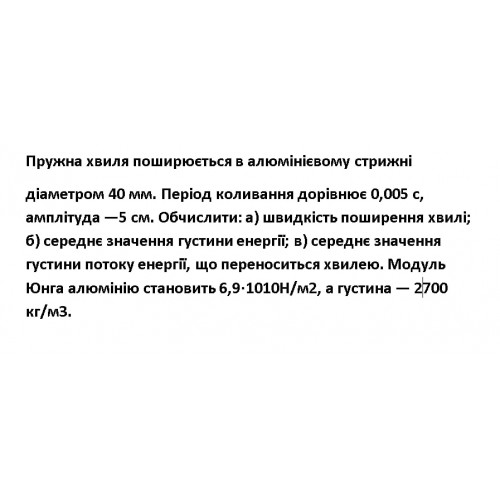 Пружна хвиля поширюється в алюмінієвому стрижні

діаметром 40 мм. Період коливання дорівнює 0,005 с, амплітуда —5 см. Обчислити: а) швидкість поширення хвилі; б) середнє значення густини енергії; в) середнє значення густини потоку енергії, що переноситься хвилею. Модуль Юнга алюмінію становить 6,9·1010Н/м2, а густина — 2700 кг/м3.